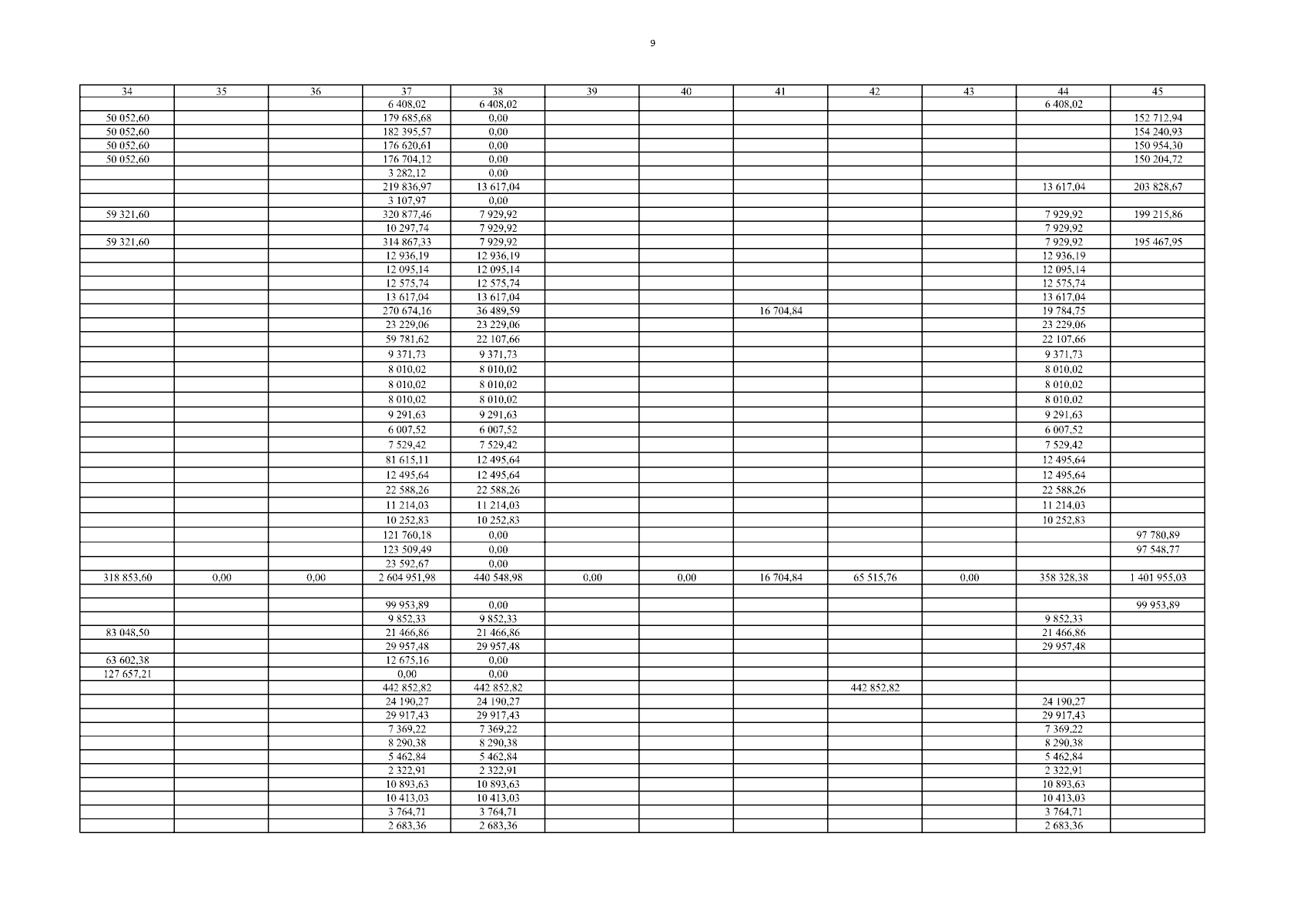 9

| 34 | 35 | 36 | 37 | 38 | 39 | 40 | 41 | 42 | 43 | 44 | 45 |
|---|---|---|---|---|---|---|---|---|---|---|---|
| | | | 6 408,02 | 6 408,02 | | | | | | 6 408,02 | |
| 50 052,60 | | | 179 685,68 | 0,00 | | | | | | | 152 712,94 |
| 50 052,60 | | | 182 395,57 | 0,00 | | | | | | | 154 240,93 |
| 50 052,60 | | | 176 620,61 | 0,00 | | | | | | | 150 954,30 |
| 50 052,60 | | | 176 704,12 | 0,00 | | | | | | | 150 204,72 |
| | | | 3 282,12 | 0,00 | | | | | | | |
| | | | 219 836,97 | 13 617,04 | | | | | | 13 617,04 | 203 828,67 |
| | | | 3 107,97 | 0,00 | | | | | | | |
| 59 321,60 | | | 320 877,46 | 7 929,92 | | | | | | 7 929,92 | 199 215,86 |
| | | | 10 297,74 | 7 929,92 | | | | | | 7 929,92 | |
| 59 321,60 | | | 314 867,33 | 7 929,92 | | | | | | 7 929,92 | 195 467,95 |
| | | | 12 936,19 | 12 936,19 | | | | | | 12 936,19 | |
| | | | 12 095,14 | 12 095,14 | | | | | | 12 095,14 | |
| | | | 12 575,74 | 12 575,74 | | | | | | 12 575,74 | |
| | | | 13 617,04 | 13 617,04 | | | | | | 13 617,04 | |
| | | | 270 674,16 | 36 489,59 | | | 16 704,84 | | | 19 784,75 | |
| | | | 23 229,06 | 23 229,06 | | | | | | 23 229,06 | |
| | | | 59 781,62 | 22 107,66 | | | | | | 22 107,66 | |
| | | | 9 371,73 | 9 371,73 | | | | | | 9 371,73 | |
| | | | 8 010,02 | 8 010,02 | | | | | | 8 010,02 | |
| | | | 8 010,02 | 8 010,02 | | | | | | 8 010,02 | |
| | | | 8 010,02 | 8 010,02 | | | | | | 8 010,02 | |
| | | | 9 291,63 | 9 291,63 | | | | | | 9 291,63 | |
| | | | 6 007,52 | 6 007,52 | | | | | | 6 007,52 | |
| | | | 7 529,42 | 7 529,42 | | | | | | 7 529,42 | |
| | | | 81 615,11 | 12 495,64 | | | | | | 12 495,64 | |
| | | | 12 495,64 | 12 495,64 | | | | | | 12 495,64 | |
| | | | 22 588,26 | 22 588,26 | | | | | | 22 588,26 | |
| | | | 11 214,03 | 11 214,03 | | | | | | 11 214,03 | |
| | | | 10 252,83 | 10 252,83 | | | | | | 10 252,83 | |
| | | | 121 760,18 | 0,00 | | | | | | | 97 780,89 |
| | | | 123 509,49 | 0,00 | | | | | | | 97 548,77 |
| | | | 23 592,67 | 0,00 | | | | | | | |
| 318 853,60 | 0,00 | 0,00 | 2 604 951,98 | 440 548,98 | 0,00 | 0,00 | 16 704,84 | 65 515,76 | 0,00 | 358 328,38 | 1 401 955,03 |
| | | | | | | | | | | | |
| | | | 99 953,89 | 0,00 | | | | | | | 99 953,89 |
| | | | 9 852,33 | 9 852,33 | | | | | | 9 852,33 | |
| 83 048,50 | | | 21 466,86 | 21 466,86 | | | | | | 21 466,86 | |
| | | | 29 957,48 | 29 957,48 | | | | | | 29 957,48 | |
| 63 602,38 | | | 12 675,16 | 0,00 | | | | | | | |
| 127 657,21 | | | 0,00 | 0,00 | | | | | | | |
| | | | 442 852,82 | 442 852,82 | | | | 442 852,82 | | | |
| | | | 24 190,27 | 24 190,27 | | | | | | 24 190,27 | |
| | | | 29 917,43 | 29 917,43 | | | | | | 29 917,43 | |
| | | | 7 369,22 | 7 369,22 | | | | | | 7 369,22 | |
| | | | 8 290,38 | 8 290,38 | | | | | | 8 290,38 | |
| | | | 5 462,84 | 5 462,84 | | | | | | 5 462,84 | |
| | | | 2 322,91 | 2 322,91 | | | | | | 2 322,91 | |
| | | | 10 893,63 | 10 893,63 | | | | | | 10 893,63 | |
| | | | 10 413,03 | 10 413,03 | | | | | | 10 413,03 | |
| | | | 3 764,71 | 3 764,71 | | | | | | 3 764,71 | |
| | | | 2 683,36 | 2 683,36 | | | | | | 2 683,36 | |